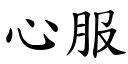 心服